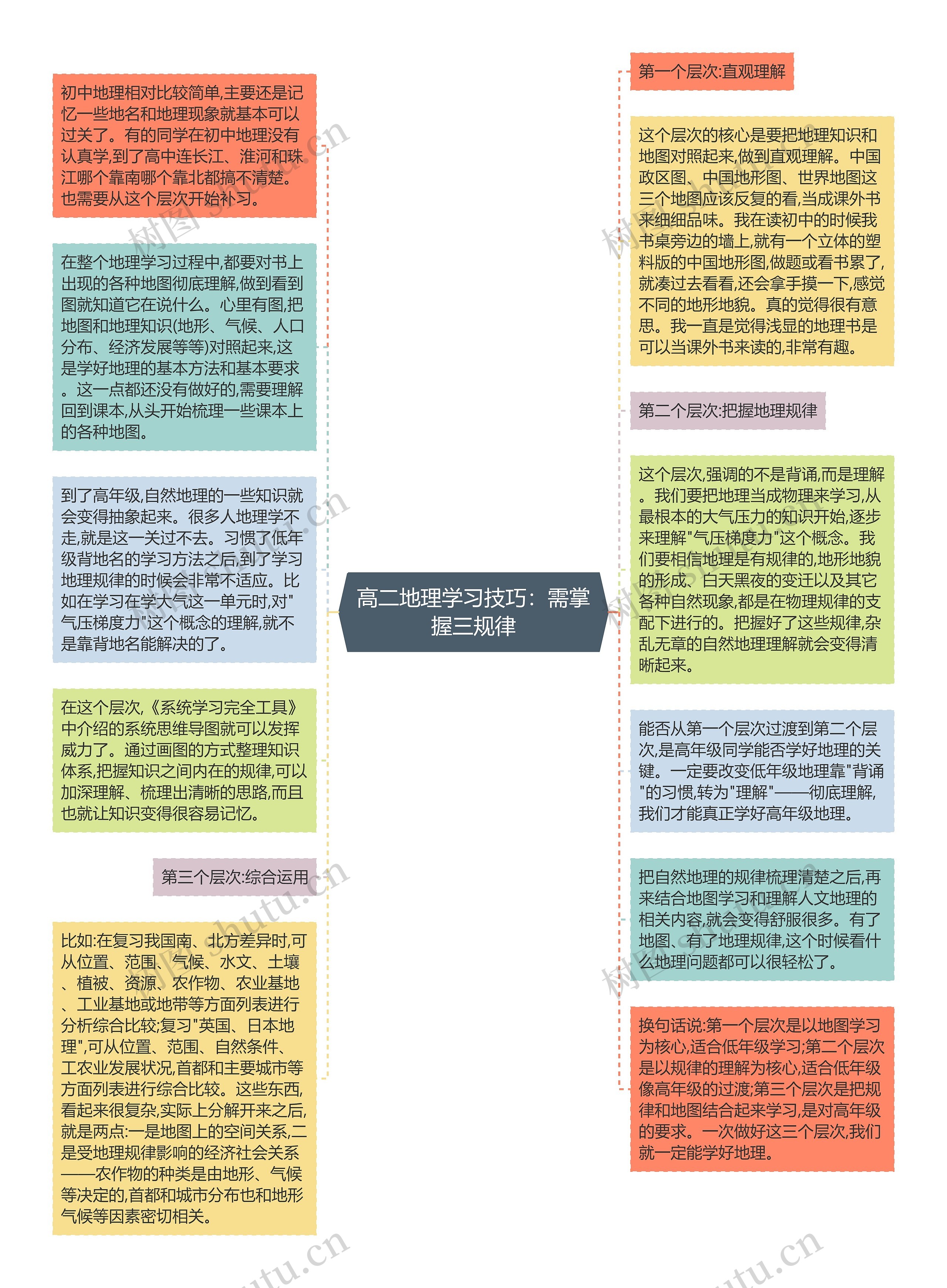 高二地理学习技巧：需掌握三规律

初中地理相对比较简单,主要还是记忆一些地名和地理现象就基本可以过关了。有的同学在初中地理没有认真学,到了高中连长江、淮河和珠江哪个靠南哪个靠北都搞不清楚。也需要从这个层次开始补习。

在整个地理学习过程中,都要对书上出现的各种地图彻底理解,做到看到图就知道它在说什么。心里有图,把地图和地理知识(地形、气候、人口分布、经济发展等等)对照起来,这是学好地理的基本方法和基本要求。这一点都还没有做好的,需要理解回到课本,从头开始梳理一些课本上的各种地图。

到了高年级,自然地理的一些知识就会变得抽象起来。很多人地理学不走,就是这一关过不去。习惯了低年级背地名的学习方法之后,到了学习地理规律的时候会非常不适应。比如在学习在学大气这一单元时,对"气压梯度力"这个概念的理解,就不是靠背地名能解决的了。

在这个层次,《系统学习完全工具》中介绍的系统思维导图就可以发挥威力了。通过画图的方式整理知识体系,把握知识之间内在的规律,可以加深理解、梳理出清晰的思路,而且也就让知识变得很容易记忆。

第三个层次:综合运用

比如:在复习我国南、北方差异时,可从位置、范围、气候、水文、土壤、植被、资源、农作物、农业基地、工业基地或地带等方面列表进行分析综合比较;复习"英国、日本地理",可从位置、范围、自然条件、工农业发展状况,首都和主要城市等方面列表进行综合比较。这些东西,看起来很复杂,实际上分解开来之后,就是两点:一是地图上的空间关系,二是受地理规律影响的经济社会关系——农作物的种类是由地形、气候等决定的,首都和城市分布也和地形气候等因素密切相关。

第一个层次:直观理解

这个层次的核心是要把地理知识和地图对照起来,做到直观理解。中国政区图、中国地形图、世界地图这三个地图应该反复的看,当成课外书来细细品味。我在读初中的时候我书桌旁边的墙上,就有一个立体的塑料版的中国地形图,做题或看书累了,就凑过去看看,还会拿手摸一下,感觉不同的地形地貌。真的觉得很有意思。我一直是觉得浅显的地理书是可以当课外书来读的,非常有趣。

第二个层次:把握地理规律

这个层次,强调的不是背诵,而是理解。我们要把地理当成物理来学习,从最根本的大气压力的知识开始,逐步来理解"气压梯度力"这个概念。我们要相信地理是有规律的,地形地貌的形成、白天黑夜的变迁以及其它各种自然现象,都是在物理规律的支配下进行的。把握好了这些规律,杂乱无章的自然地理理解就会变得清晰起来。

能否从第一个层次过渡到第二个层次,是高年级同学能否学好地理的关键。一定要改变低年级地理靠"背诵"的习惯,转为"理解"——彻底理解,我们才能真正学好高年级地理。

把自然地理的规律梳理清楚之后,再来结合地图学习和理解人文地理的相关内容,就会变得舒服很多。有了地图、有了地理规律,这个时候看什么地理问题都可以很轻松了。

换句话说:第一个层次是以地图学习为核心,适合低年级学习;第二个层次是以规律的理解为核心,适合低年级像高年级的过渡;第三个层次是把规律和地图结合起来学习,是对高年级的要求。一次做好这三个层次,我们就一定能学好地理。

树图 shutu.cn